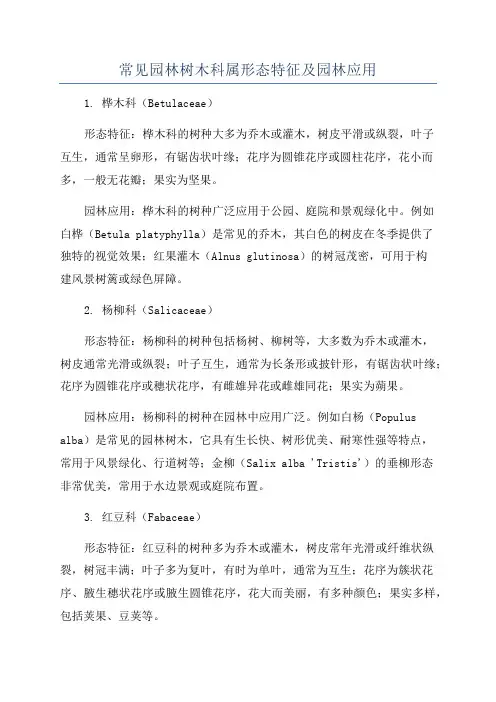 常见园林树木科属形态特征及园林应用

1. 桦木科（Betulaceae）

形态特征：桦木科的树种大多为乔木或灌木，树皮平滑或纵裂，叶子互生，通常呈卵形，有锯齿状叶缘；花序为圆锥花序或圆柱花序，花小而多，一般无花瓣；果实为坚果。

园林应用：桦木科的树种广泛应用于公园、庭院和景观绿化中。例如白桦（Betula platyphylla）是常见的乔木，其白色的树皮在冬季提供了独特的视觉效果；红果灌木（Alnus glutinosa）的树冠茂密，可用于构建风景树篱或绿色屏障。

2. 杨柳科（Salicaceae）

形态特征：杨柳科的树种包括杨树、柳树等，大多数为乔木或灌木，树皮通常光滑或纵裂；叶子互生，通常为长条形或披针形，有锯齿状叶缘；花序为圆锥花序或穗状花序，有雌雄异花或雌雄同花；果实为蒴果。

园林应用：杨柳科的树种在园林中应用广泛。例如白杨（Populus alba）是常见的园林树木，它具有生长快、树形优美、耐寒性强等特点，常用于风景绿化、行道树等；金柳（Salix alba 'Tristis'）的垂柳形态非常优美，常用于水边景观或庭院布置。

3. 红豆科（Fabaceae）

形态特征：红豆科的树种多为乔木或灌木，树皮常年光滑或纤维状纵裂，树冠丰满；叶子多为复叶，有时为单叶，通常为互生；花序为簇状花序、腋生穗状花序或腋生圆锥花序，花大而美丽，有多种颜色；果实多样，包括荚果、豆荚等。